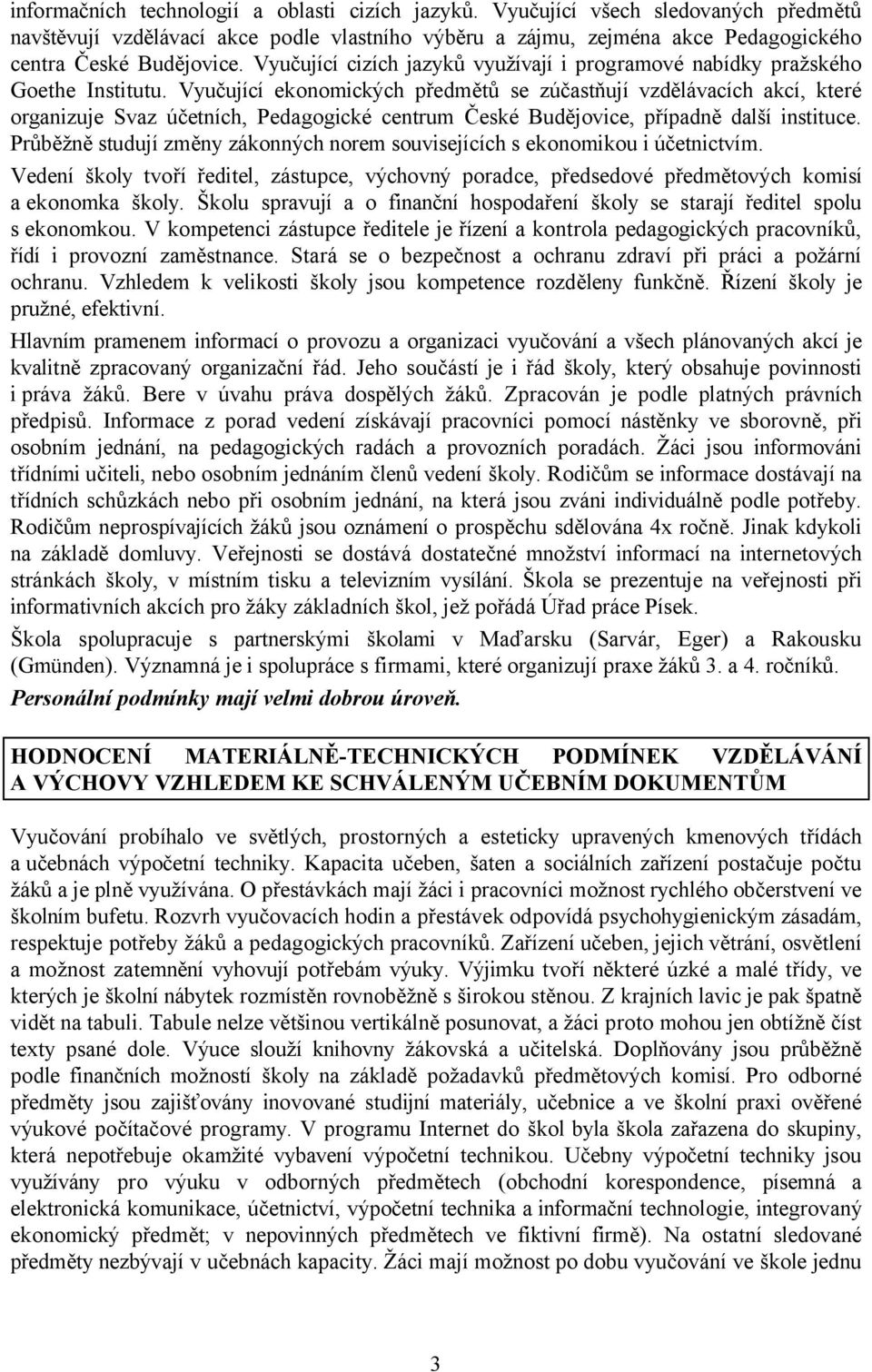 informačních technologií a oblasti cizích jazyků. Vyučující všech sledovaných předmětů navštěvují vzdělávací akce podle vlastního výběru a zájmu, zejména akce Pedagogického centra České Budějovice. Vyučující cizích jazyků využívají i programové nabídky pražského Goethe Institutu. Vyučující ekonomických předmětů se zúčastňují vzdělávacích akcí, které organizuje Svaz účetních, Pedagogické centrum České Budějovice, případně další instituce. Průběžně studují změny zákonných norem souvisejících s ekonomikou i účetnictvím.

Vedení školy tvoří ředitel, zástupce, výchovný poradce, předsedové předmětových komisí a ekonomka školy. Školu spravují a o finanční hospodaření školy se starají ředitel spolu s ekonomkou. V kompetenci zástupce ředitele je řízení a kontrola pedagogických pracovníků, řídí i provozní zaměstnance. Stará se o bezpečnost a ochranu zdraví při práci a požární ochranu. Vzhledem k velikosti školy jsou kompetence rozděleny funkčně. Řízení školy je pružné, efektivní.

Hlavním pramenem informací o provozu a organizaci vyučování a všech plánovaných akcí je kvalitně zpracovaný organizační řád. Jeho součástí je i řád školy, který obsahuje povinnosti i práva žáků. Bere v úvahu práva dospělých žáků. Zpracován je podle platných právních předpisů. Informace z porad vedení získávají pracovníci pomocí nástěnky ve sborovně, při osobním jednání, na pedagogických radách a provozních poradách. Žáci jsou informováni třídními učiteli, nebo osobním jednáním členů vedení školy. Rodičům se informace dostávají na třídních schůzkách nebo při osobním jednání, na která jsou zváni individuálně podle potřeby. Rodičům neprospívajících žáků jsou oznámení o prospěchu sdělována 4x ročně. Jinak kdykoli na základě domluvy. Veřejnosti se dostává dostatečné množství informací na internetových stránkách školy, v místním tisku a televizním vysílání. Škola se prezentuje na veřejnosti při informativních akcích pro žáky základních škol, jež pořádá Úřad práce Písek.

Škola spolupracuje s partnerskými školami v Maďarsku (Sarvár, Eger) a Rakousku (Gmünden). Významná je i spolupráce s firmami, které organizují praxe žáků 3. a 4. ročníků.

Personální podmínky mají velmi dobrou úroveň.

HODNOCENÍ MATERIÁLNĚ-TECHNICKÝCH PODMÍNEK VZDĚLÁVÁNÍ A VÝCHOVY VZHLEDEM KE SCHVÁLENÝM UČEBNÍM DOKUMENTŮM

Vyučování probíhalo ve světlých, prostorných a esteticky upravených kmenových třídách a učebnách výpočetní techniky. Kapacita učeben, šaten a sociálních zařízení postačuje počtu žáků a je plně využívána. O přestávkách mají žáci i pracovníci možnost rychlého občerstvení ve školním bufetu. Rozvrh vyučovacích hodin a přestávek odpovídá psychohygienickým zásadám, respektuje potřeby žáků a pedagogických pracovníků. Zařízení učeben, jejich větrání, osvětlení a možnost zatemnění vyhovují potřebám výuky. Výjimku tvoří některé úzké a malé třídy, ve kterých je školní nábytek rozmístěn rovnoběžně s širokou stěnou. Z krajních lavic je pak špatně vidět na tabuli. Tabule nelze většinou vertikálně posunovat, a žáci proto mohou jen obtížně číst texty psané dole. Výuce slouží knihovny žákovská a učitelská. Doplňovány jsou průběžně podle finančních možností školy na základě požadavků předmětových komisí. Pro odborné předměty jsou zajišťovány inovované studijní materiály, učebnice a ve školní praxi ověřené výukové počítačové programy. V programu Internet do škol byla škola zařazena do skupiny, která nepotřebuje okamžité vybavení výpočetní technikou. Učebny výpočetní techniky jsou využívány pro výuku v odborných předmětech (obchodní korespondence, písemná a elektronická komunikace, účetnictví, výpočetní technika a informační technologie, integrovaný ekonomický předmět; v nepovinných předmětech ve fiktivní firmě). Na ostatní sledované předměty nezbývají v učebnách kapacity. Žáci mají možnost po dobu vyučování ve škole jednu

3